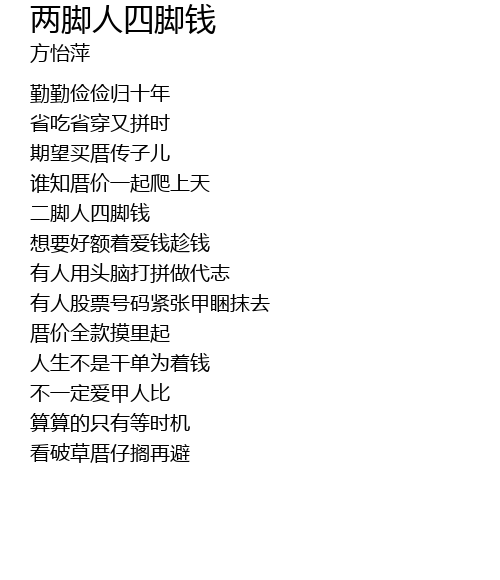 两脚人四脚钱
方怡萍

勤勤俭俭归十年
省吃省穿又拼时
期望买厝传子儿
谁知厝价一起爬上天
二脚人四脚钱
想要好额着爱钱趁钱
有人用头脑打拼做代志
有人股票号码紧张甲睏抹去
厝价全款摸里起
人生不是干单为着钱
不一定爱甲人比
算算的只有等时机
看破草厝仔搁再避